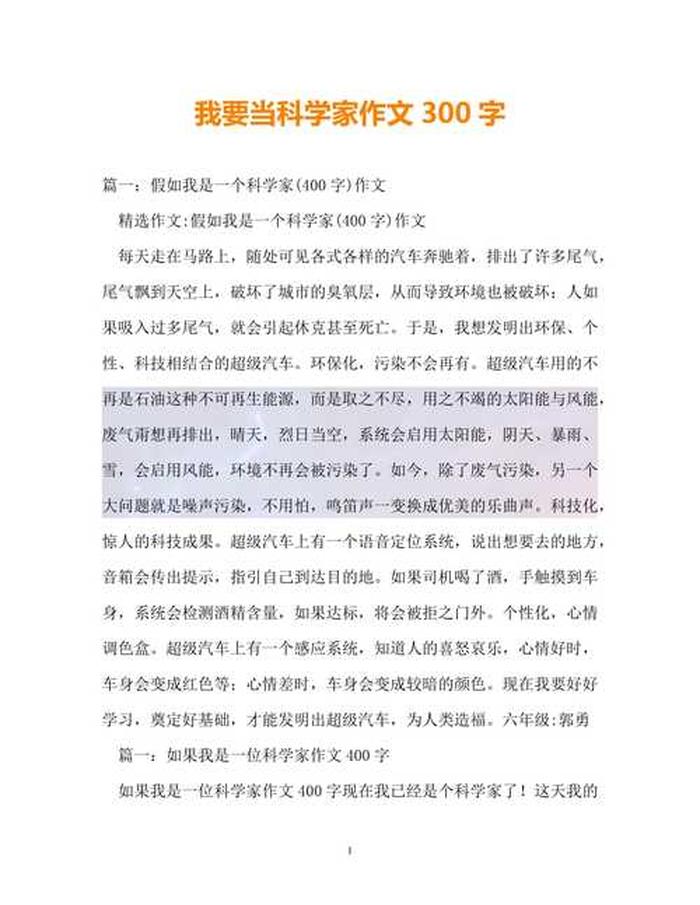 我要当科学家作文 300 字

篇一：假如我是一个科学家(400 字)作文

精选作文:假如我是一个科学家(400 字)作文

每天走在马路上，随处可见各式各样的汽车奔驰着，排出了许多尾气，尾气飘到天空上，破坏了城市的臭氧层，从而导致环境也被破坏；人如果吸入过多尾气，就会引起休克甚至死亡。于是，我想发明出环保、个性、科技相结合的超级汽车。环保化，污染不会再有。超级汽车用的不再是石油这种不可再生能源，而是取之不尽，用之不竭的太阳能与风能，废气甭想再排出，晴天，烈日当空，系统会启用太阳能，阴天、暴雨、雪，会启用风能，环境不再会被污染了。如今，除了废气污染，另一个大问题就是噪声污染，不用怕，鸣笛声一变换成优美的乐曲声。科技化，惊人的科技成果。超级汽车上有一个语音定位系统，说出想要去的地方，音箱会传出提示，指引自己到达目的地。如果司机喝了酒，手触摸到车身，系统会检测酒精含量，如果达标，将会被拒之门外。个性化，心情调色盒。超级汽车上有一个感应系统，知道人的喜怒哀乐，心情好时，车身会变成红色等；心情差时，车身会变成较暗的颜色。现在我要好好学习，奠定好基础，才能发明出超级汽车，为人类造福。六年级:郭勇

篇一：如果我是一位科学家作文 400 字

如果我是一位科学家作文 400 字现在我已经是个科学家了！这天我的

1